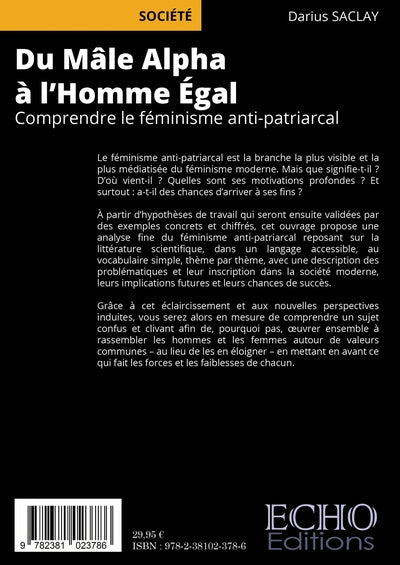 SOCIÉTÉ

Darius SACLAY

Du Mâle Alpha à l'Homme Égal

Comprendre le féminisme anti-patriarcal

Le féminisme anti-patriarcal est la branche la plus visible et la plus médiatisée du féminisme moderne. Mais que signifie-t-il ? D'où vient-il ? Quelles sont ses motivations profondes ? Et surtout : a-t-il des chances d'arriver à ses fins ?

À partir d'hypothèses de travail qui seront ensuite validées par des exemples concrets et chiffrés, cet ouvrage propose une analyse fine du féminisme anti-patriarcal reposant sur la littérature scientifique, dans un langage accessible, au vocabulaire simple, thème par thème, avec une description des problématiques et leur inscription dans la société moderne, leurs implications futures et leurs chances de succès.

Grâce à cet éclaircissement et aux nouvelles perspectives induites, vous serez alors en mesure de comprendre un sujet confus et clivant afin de, pourquoi pas, œuvrer ensemble à rassembler les hommes et les femmes autour de valeurs communes – au lieu de les en éloigner – en mettant en avant ce qui fait les forces et les faiblesses de chacun.

9 782381 023786

29,95 €
ISBN : 978-2-38102-378-6

ECHO
Editions